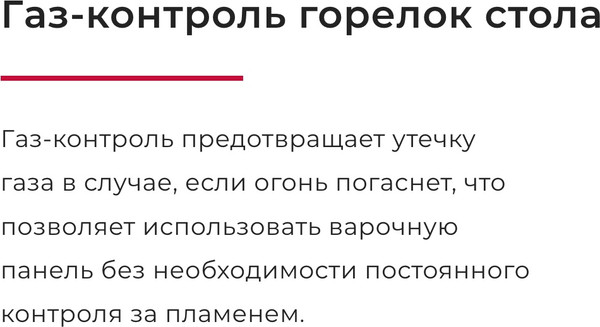 Газ-контроль горелок стола

Газ-контроль предотвращает утечку газа в случае, если огонь погаснет, что позволяет использовать варочную панель без необходимости постоянного контроля за пламенем.